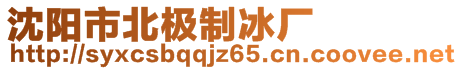 沈阳市北极制冰厂
http://syxcsbqqjz65.cn.coovee.net